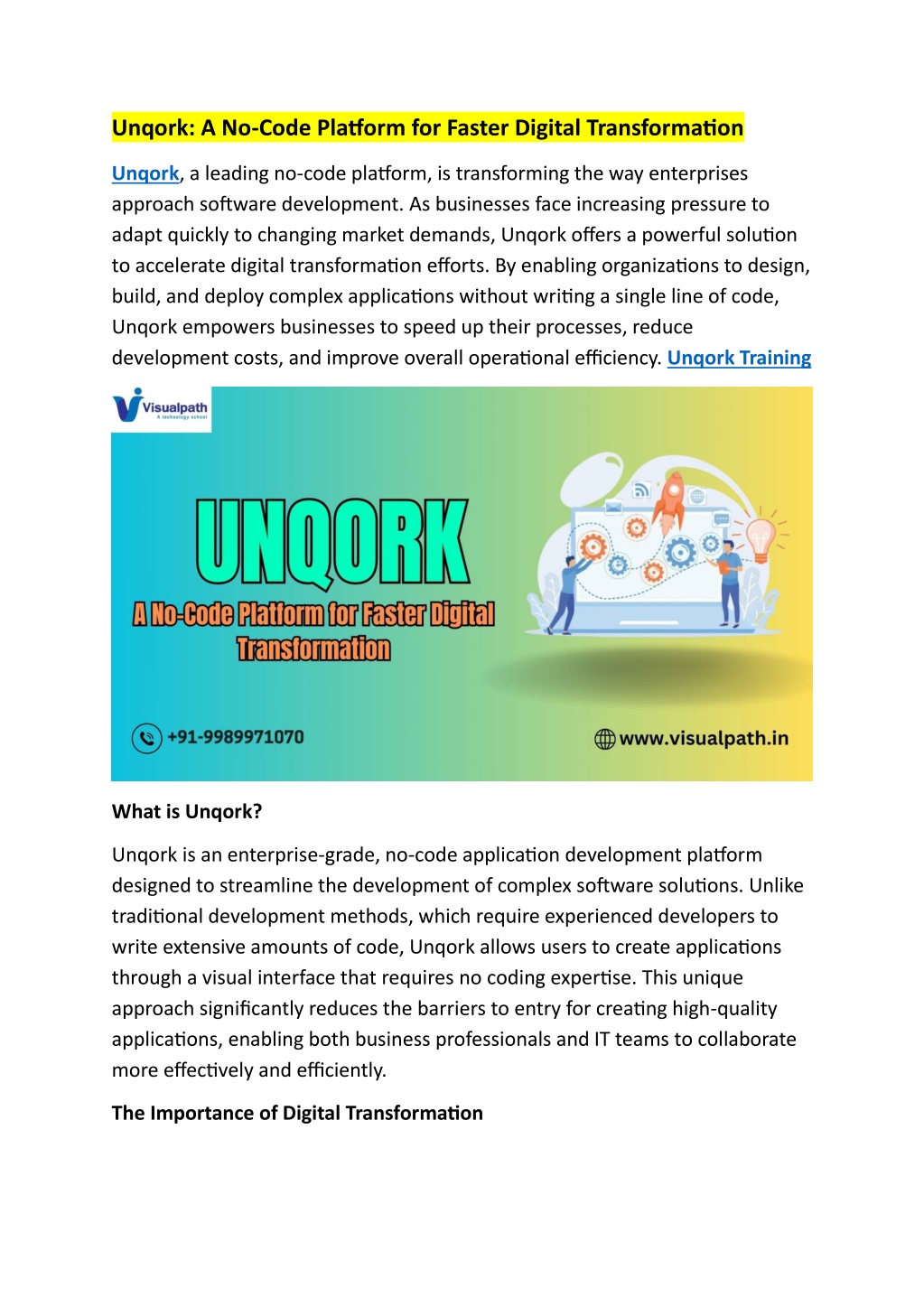 Unqork: A No-Code Platform for Faster Digital Transformation

Unqork, a leading no-code platform, is transforming the way enterprises approach software development. As businesses face increasing pressure to adapt quickly to changing market demands, Unqork offers a powerful solution to accelerate digital transformation efforts. By enabling organizations to design, build, and deploy complex applications without writing a single line of code, Unqork empowers businesses to speed up their processes, reduce development costs, and improve overall operational efficiency. Unqork Training

Visualpath
A technology school

UNQORK
A No-Code Platform for Faster Digital Transformation

+91-9989971070

www.visualpath.in

What is Unqork?

Unqork is an enterprise-grade, no-code application development platform designed to streamline the development of complex software solutions. Unlike traditional development methods, which require experienced developers to write extensive amounts of code, Unqork allows users to create applications through a visual interface that requires no coding expertise. This unique approach significantly reduces the barriers to entry for creating high-quality applications, enabling both business professionals and IT teams to collaborate more effectively and efficiently.

The Importance of Digital Transformation